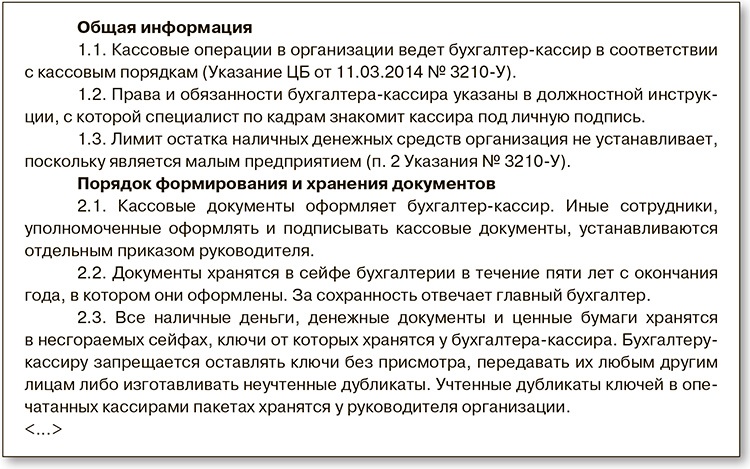 Общая информация

1.1. Кассовые операции в организации ведет бухгалтер-кассир в соответствии с кассовым порядкам (Указание ЦБ от 11.03.2014 № 3210-У).

1.2. Права и обязанности бухгалтера-кассира указаны в должностной инструкции, с которой специалист по кадрам знакомит кассира под личную подпись.

1.3. Лимит остатка наличных денежных средств организация не устанавливает, поскольку является малым предприятием (п. 2 Указания № 3210-У).

Порядок формирования и хранения документов

2.1. Кассовые документы оформляет бухгалтер-кассир. Иные сотрудники, уполномоченные оформлять и подписывать кассовые документы, устанавливаются отдельным приказом руководителя.

2.2. Документы хранятся в сейфе бухгалтерии в течение пяти лет с окончания года, в котором они оформлены. За сохранность отвечает главный бухгалтер.

2.3. Все наличные деньги, денежные документы и ценные бумаги хранятся в несгораемых сейфах, ключи от которых хранятся у бухгалтера-кассира. Бухгалтеру-кассиру запрещается оставлять ключи без присмотра, передавать их любым другим лицам либо изготавливать неучтенные дубликаты. Учтенные дубликаты ключей в опечатанных кассирами пакетах хранятся у руководителя организации.

<...>